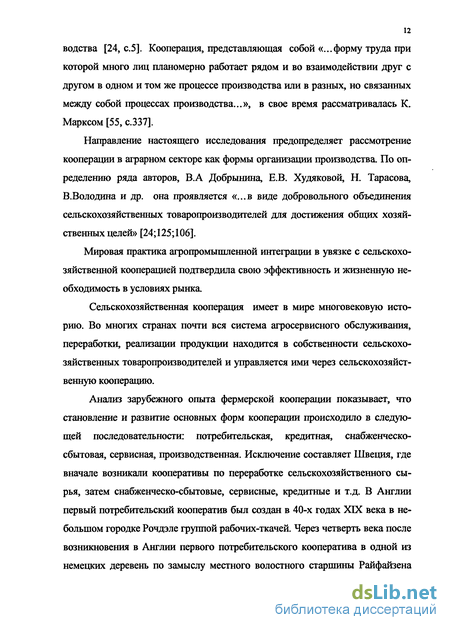 12

водства [24, с.5]. Кооперация, представляющая собой «…форму труда при которой много лиц планомерно работает рядом и во взаимодействии друг с другом в одном и том же процессе производства или в разных, но связанных между собой процессах производства…», в свое время рассматривалась К. Марксом [55, с.337].

Направление настоящего исследования предопределяет рассмотрение кооперации в аграрном секторе как формы организации производства. По определению ряда авторов, В.А Добрынина, Е.В. Худяковой, Н. Тарасова, В.Володина и др. она проявляется «…в виде добровольного объединения сельскохозяйственных товаропроизводителей для достижения общих хозяйственных целей» [24;125;106].

Мировая практика агропромышленной интеграции в увязке с сельскохозяйственной кооперацией подтвердила свою эффективность и жизненную необходимость в условиях рынка.

Сельскохозяйственная кооперация имеет в мире многовековую историю. Во многих странах почти вся система агросервисного обслуживания, переработки, реализации продукции находится в собственности сельскохозяйственных товаропроизводителей и управляется ими через сельскохозяйственную кооперацию.

Анализ зарубежного опыта фермерской кооперации показывает, что становление и развитие основных форм кооперации происходило в следующей последовательности: потребительская, кредитная, снабженческо-сбытовая, сервисная, производственная. Исключение составляет Швеция, где вначале возникали кооперативы по переработке сельскохозяйственного сырья, затем снабженческо-сбытовые, сервисные, кредитные и т.д. В Англии первый потребительский кооператив был создан в 40-х годах XIX века в небольшом городке Рочдэле группой рабочих-ткачей. Через четверть века после возникновения в Англии первого потребительского кооператива в одной из немецких деревень по замыслу местного волостного старшины Райфайзена

dsLib.net
библиотека диссертаций